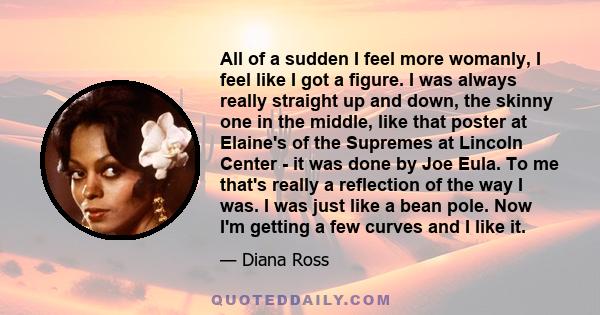 All of a sudden I feel more womanly, I feel like I got a figure. I was always really straight up and down, the skinny one in the middle, like that poster at Elaine's of the Supremes at Lincoln Center - it was done by Joe Eula. To me that's really a reflection of the way I was. I was just like a bean pole. Now I'm getting a few curves and I like it.

— Diana Ross

QUOTEDDAILY.COM